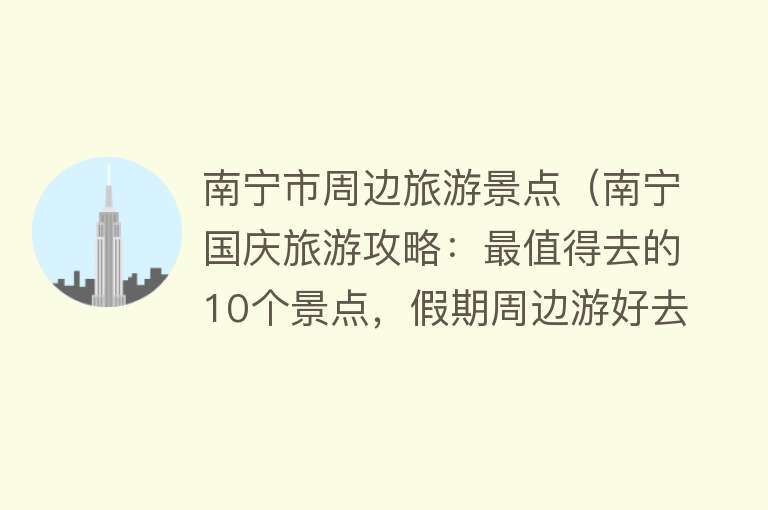 南宁市周边旅游景点（南宁国庆旅游攻略：最值得去的10个景点，假期周边游好去